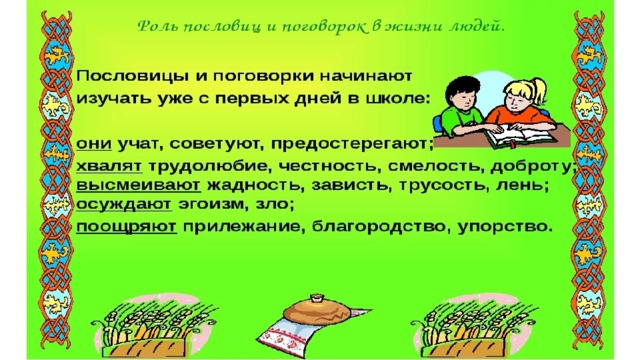 Роль пословиц и поговорок в жизни людей.

Пословицы и поговорки начинают изучать уже с первых дней в школе:

они учат, советуют, предостерегают;
хвалят трудолюбие, честность, смелость, доброту;
высмеивают жадность, зависть, трусость, лень;
осуждают эгоизм, зло;
поощряют прилежание, благородство, упорство.